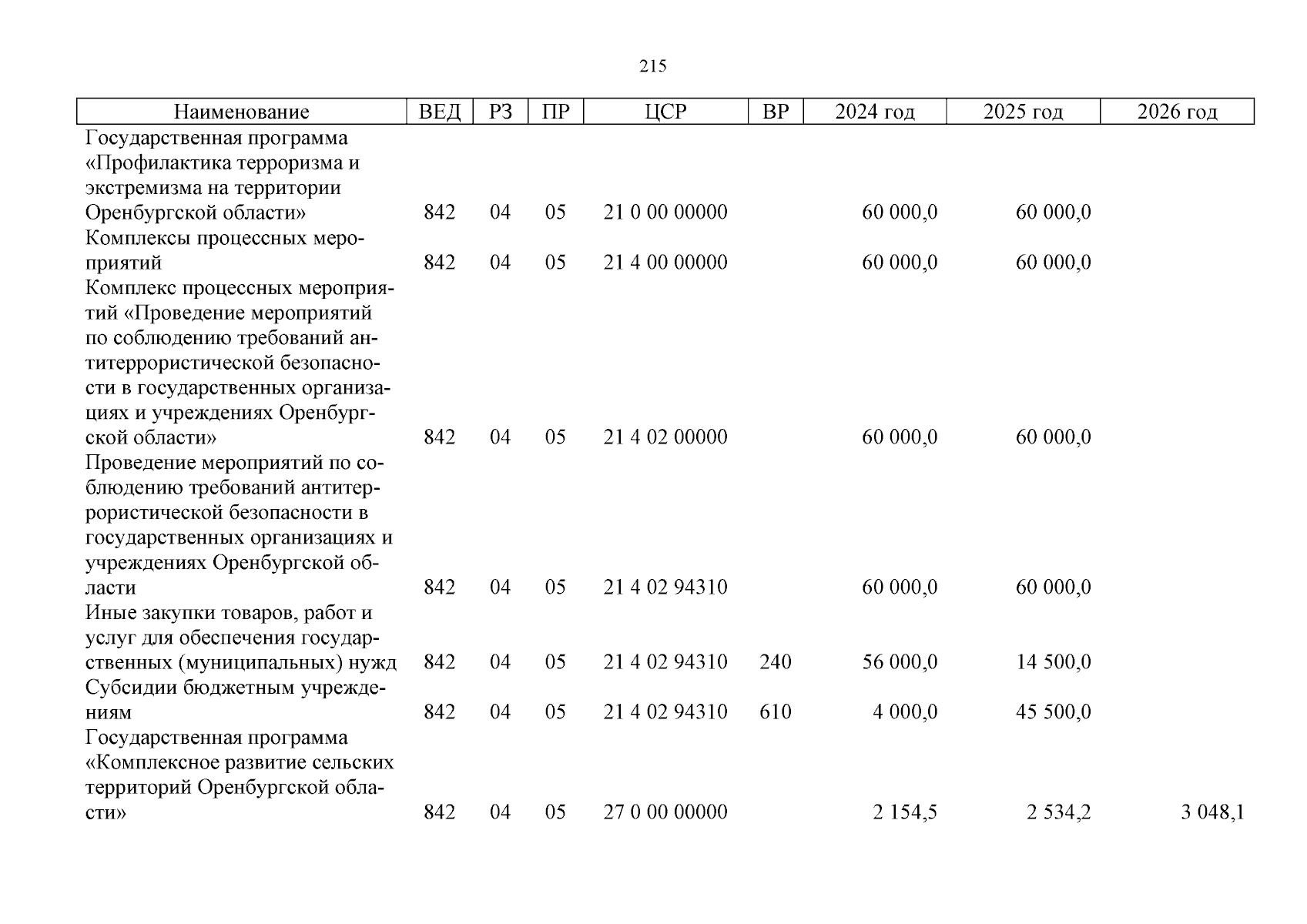 215

| Наименование | ВЕД | РЗ | ПР | ЦСР | ВР | 2024 год | 2025 год | 2026 год |
|---|---|---|---|---|---|---|---|---|
| Государственная программа «Профилактика терроризма и экстремизма на территории Оренбургской области» | 842 | 04 | 05 | 21 0 00 00000 | | 60 000,0 | 60 000,0 | |
| Комплексы процессных мероприятий | 842 | 04 | 05 | 21 4 00 00000 | | 60 000,0 | 60 000,0 | |
| Комплекс процессных мероприятий «Проведение мероприятий по соблюдению требований антитеррористической безопасности в государственных организациях и учреждениях Оренбургской области» | 842 | 04 | 05 | 21 4 02 00000 | | 60 000,0 | 60 000,0 | |
| Проведение мероприятий по соблюдению требований антитеррористической безопасности в государственных организациях и учреждениях Оренбургской области | 842 | 04 | 05 | 21 4 02 94310 | | 60 000,0 | 60 000,0 | |
| Иные закупки товаров, работ и услуг для обеспечения государственных (муниципальных) нужд | 842 | 04 | 05 | 21 4 02 94310 | 240 | 56 000,0 | 14 500,0 | |
| Субсидии бюджетным учреждениям | 842 | 04 | 05 | 21 4 02 94310 | 610 | 4 000,0 | 45 500,0 | |
| Государственная программа «Комплексное развитие сельских территорий Оренбургской области» | 842 | 04 | 05 | 27 0 00 00000 | | 2 154,5 | 2 534,2 | 3 048,1 |